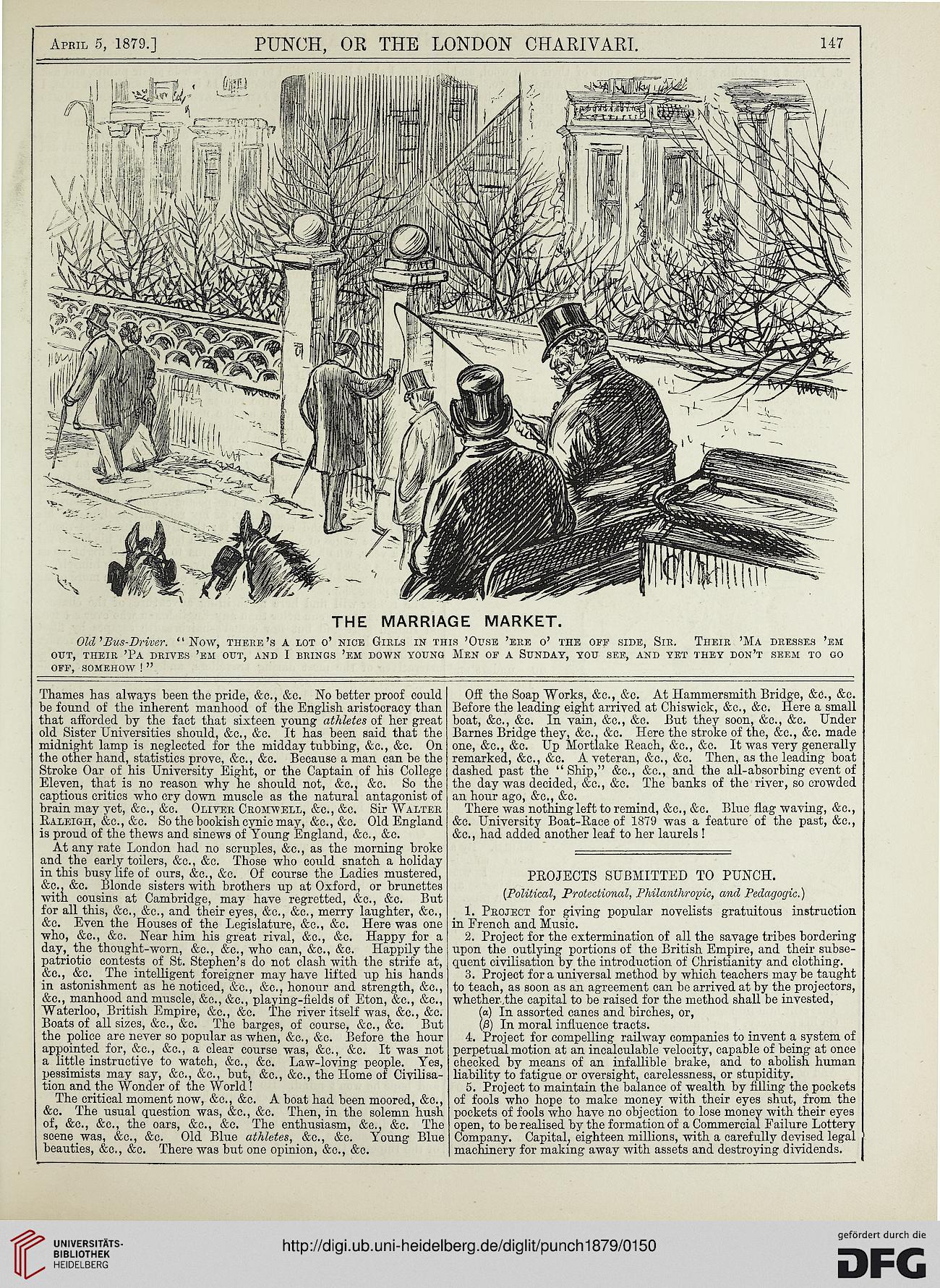 April 5, 1879.] PUNCH, OR THE LONDON CHARIVARI. 147

THE MARRIAGE MARKET.

Old 'Bus-Driver. "Now, there's a lot o' nice Girls in this 'Ouse 'ere o' the off side, Sir. Their 'Ma dresses 'em out, their 'Pa drives 'em out, and I brings 'em down young Men of a Sunday, you see, and yet they don't seem to go off, somehow!"

Thames has always been the pride, &c., &c. No better proof could be found of the inherent manhood of the English aristocracy than that afforded by the fact that sixteen young athletes of her great old Sister Universities should, &c., &c. It has been said that the midnight lamp is neglected for the midday tubbing, &c., &c. On the other hand, statistics prove, &c., &c. Because a man can be the Stroke Oar of his University Eight, or the Captain of his College Eleven, that is no reason why he should not, &c., &c. So the captious critics who cry down muscle as the natural antagonist of brain may yet, &c., &c. Oliver Cromwell, &c., &c. Sir Walter Raleigh, &c., &c. So the bookish cynic may, &c., &c. Old England is proud of the thews and sinews of Young England, &c., &c.

At any rate London had no scruples, &c., as the morning broke and the early toilers, &c., &c. Those who could snatch a holiday in this busy life of ours, &c., &c. Of course the Ladies mustered, &c., &c. Blonde sisters with brothers up at Oxford, or brunettes with cousins at Cambridge, may have regretted, &c., &c. But for all this, &c., &c., and their eyes, &c., &c., merry laughter, &c., &c. Even the Houses of the Legislature, &c., &c. Here was one who, &c., &c. Near him his great rival, &c., &c. Happy for a day, the thought-worn, &c., &c., who can, &c., &c. Happily the patriotic contests of St. Stephen's do not clash with the strife at, &c., &c. The intelligent foreigner may have lifted up his hands in astonishment as he noticed, &c., &c., honour and strength, &c., &c., manhood and muscle, &c., &c., playing-fields of Eton, &c., &c., Waterloo, British Empire, &c., &c. The river itself was, &c., &c. Boats of all sizes, &c., &c. The barges, of course, &c., &c. But the police are never so popular as when, &c., &c. Before the hour appointed for, &c., &c., a clear course was, &c., &c. It was not a little instructive to watch, &c., &c. Law-loving people. Yes, pessimists may say, &c., &c., but, &c., &c., the Home of Civilisation and the Wonder of the World!

The critical moment now, &c., &c. A boat had been moored, &c., &c. The usual question was, &c., &c. Then, in the solemn hush of, &c., &c., the oars, &c., &c. The enthusiasm, &c., &c. The scene was, &c., &c. Old Blue athletes, &c., &c. Young Blue beauties, &c., &c. There was but one opinion, &c., &c.

Off the Soap Works, &c., &c. At Hammersmith Bridge, &c., &c. Before the leading eight arrived at Chiswick, &c., &c. Here a small boat, &c., &c. In vain, &c., &c. But they soon, &c., &c. Under Barnes Bridge they, &c., &c. Here the stroke of the, &c., &c. made one, &c., &c. Up Mortlake Reach, &c., &c. It was very generally remarked, &c., &c. A veteran, &c., &c. Then, as the leading boat dashed past the "Ship," &c., &c., and the all-absorbing event of the day was decided, &c., &c. The banks of the river, so crowded an hour ago, &c., &c.

There was nothing left to remind, &c., &c. Blue flag waving, &c., &c. University Boat-Race of 1879 was a feature of the past, &c., &c., had added another leaf to her laurels!

PROJECTS SUBMITTED TO PUNCH.

(Political, Protectional, Philanthropic, and Pedagogic.)

1. Project for giving popular novelists gratuitous instruction in French and Music.

2. Project for the extermination of all the savage tribes bordering upon the outlying portions of the British Empire, and their subsequent civilisation by the introduction of Christianity and clothing.

3. Project for a universal method by which teachers may be taught to teach, as soon as an agreement can be arrived at by the projectors, whether the capital to be raised for the method shall be invested,
(α) In assorted canes and birches, or,
(β) In moral influence tracts.

4. Project for compelling railway companies to invent a system of perpetual motion at an incalculable velocity, capable of being at once checked by means of an infallible brake, and to abolish human liability to fatigue or oversight, carelessness, or stupidity.

5. Project to maintain the balance of wealth by filling the pockets of fools who hope to make money with their eyes shut, from the pockets of fools who have no objection to lose money with their eyes open, to be realised by the formation of a Commercial Failure Lottery Company. Capital, eighteen millions, with a carefully devised legal machinery for making away with assets and destroying dividends.

UNIVERSITÄTS-BIBLIOTHEK HEIDELBERG
http://digi.ub.uni-heidelberg.de/diglit/punch1879/0150
gefördert durch die DFG